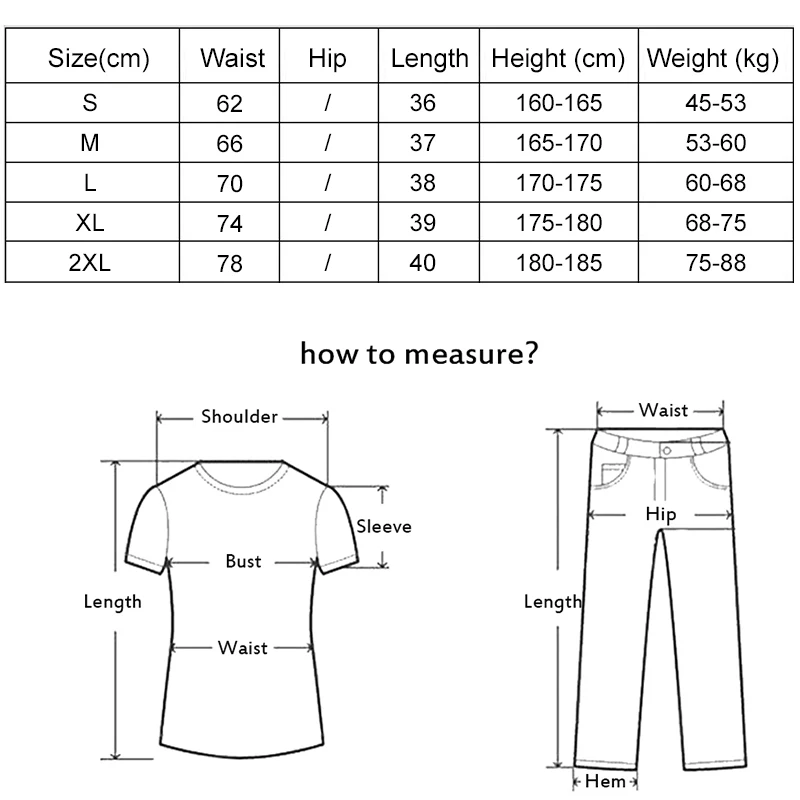 | Size(cm) | Waist | Hip | Length | Height (cm) | Weight (kg) |
|---|---|---|---|---|---|
| S | 62 | / | 36 | 160-165 | 45-53 |
| M | 66 | / | 37 | 165-170 | 53-60 |
| L | 70 | / | 38 | 170-175 | 60-68 |
| XL | 74 | / | 39 | 175-180 | 68-75 |
| 2XL | 78 | / | 40 | 180-185 | 75-88 |

how to measure?

Shoulder
Sleeve
Bust
Length
Waist

Waist
Hip
Length
Hem